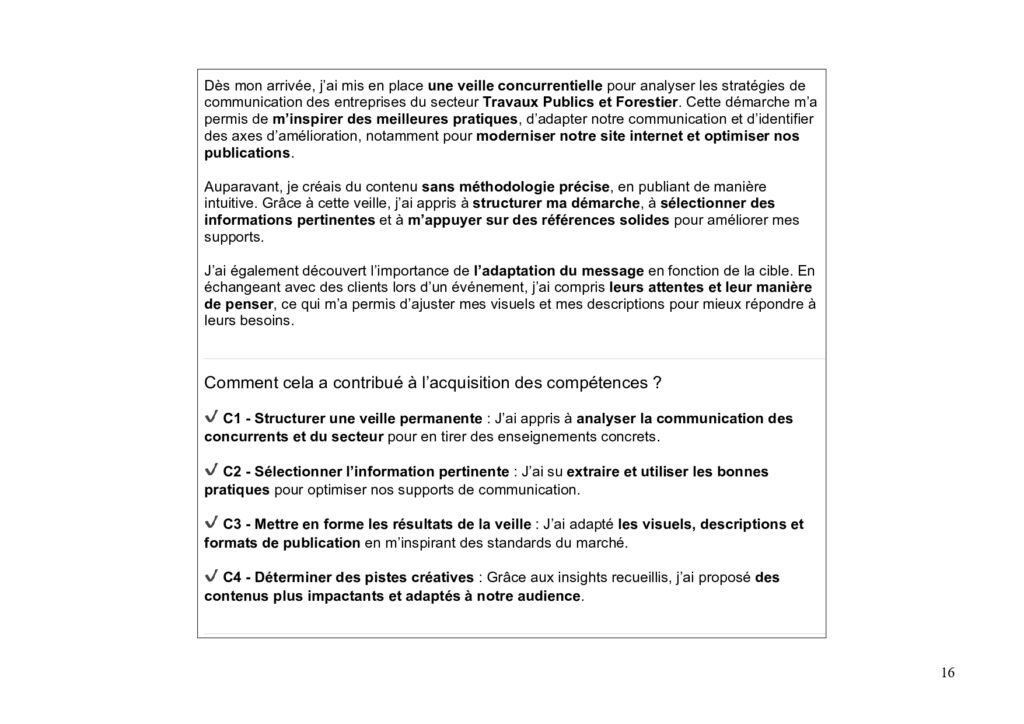 Dès mon arrivée, j'ai mis en place une veille concurrentielle pour analyser les stratégies de communication des entreprises du secteur Travaux Publics et Forestier. Cette démarche m'a permis de m'inspirer des meilleures pratiques, d'adapter notre communication et d'identifier des axes d'amélioration, notamment pour moderniser notre site internet et optimiser nos publications.

Auparavant, je créais du contenu sans méthodologie précise, en publiant de manière intuitive. Grâce à cette veille, j'ai appris à structurer ma démarche, à sélectionner des informations pertinentes et à m'appuyer sur des références solides pour améliorer mes supports.

J'ai également découvert l'importance de l'adaptation du message en fonction de la cible. En échangeant avec des clients lors d'un événement, j'ai compris leurs attentes et leur manière de penser, ce qui m'a permis d'ajuster mes visuels et mes descriptions pour mieux répondre à leurs besoins.

Comment cela a contribué à l'acquisition des compétences ?

✓ C1 - Structurer une veille permanente : J'ai appris à analyser la communication des concurrents et du secteur pour en tirer des enseignements concrets.

✓ C2 - Sélectionner l'information pertinente : J'ai su extraire et utiliser les bonnes pratiques pour optimiser nos supports de communication.

✓ C3 - Mettre en forme les résultats de la veille : J'ai adapté les visuels, descriptions et formats de publication en m'inspirant des standards du marché.

✓ C4 - Déterminer des pistes créatives : Grâce aux insights recueillis, j'ai proposé des contenus plus impactants et adaptés à notre audience.

16